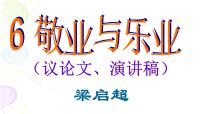 6 敬业与乐业

（议论文、演讲稿）

梁启超